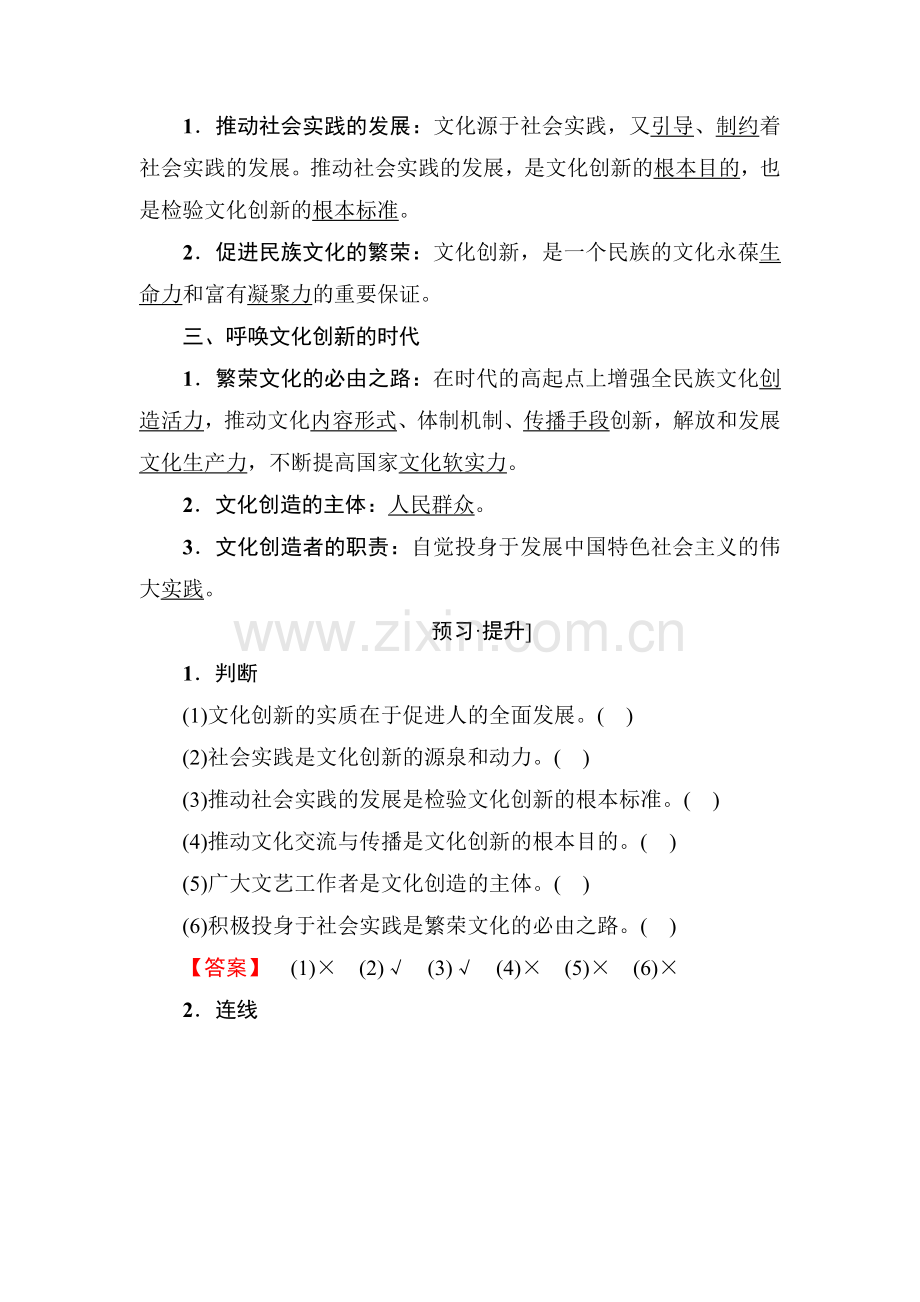 1．推动社会实践的发展：文化源于社会实践，又引导、制约着社会实践的发展。推动社会实践的发展，是文化创新的根本目的，也是检验文化创新的根本标准。

2．促进民族文化的繁荣：文化创新，是一个民族的文化永葆生命力和富有凝聚力的重要保证。

三、呼唤文化创新的时代

1．繁荣文化的必由之路：在时代的高起点上增强全民族文化创造活力，推动文化内容形式、体制机制、传播手段创新，解放和发展文化生产力，不断提高国家文化软实力。

2．文化创造的主体：人民群众。

3．文化创造者的职责：自觉投身于发展中国特色社会主义的伟大实践。

www.zixin.com.cn

预习·提升]

1．判断

(1)文化创新的实质在于促进人的全面发展。(　)

(2)社会实践是文化创新的源泉和动力。(　)

(3)推动社会实践的发展是检验文化创新的根本标准。(　)

(4)推动文化交流与传播是文化创新的根本目的。(　)

(5)广大文艺工作者是文化创造的主体。(　)

(6)积极投身于社会实践是繁荣文化的必由之路。(　)

【答案】　(1)×　(2)√　(3)√　(4)×　(5)×　(6)×

2．连线